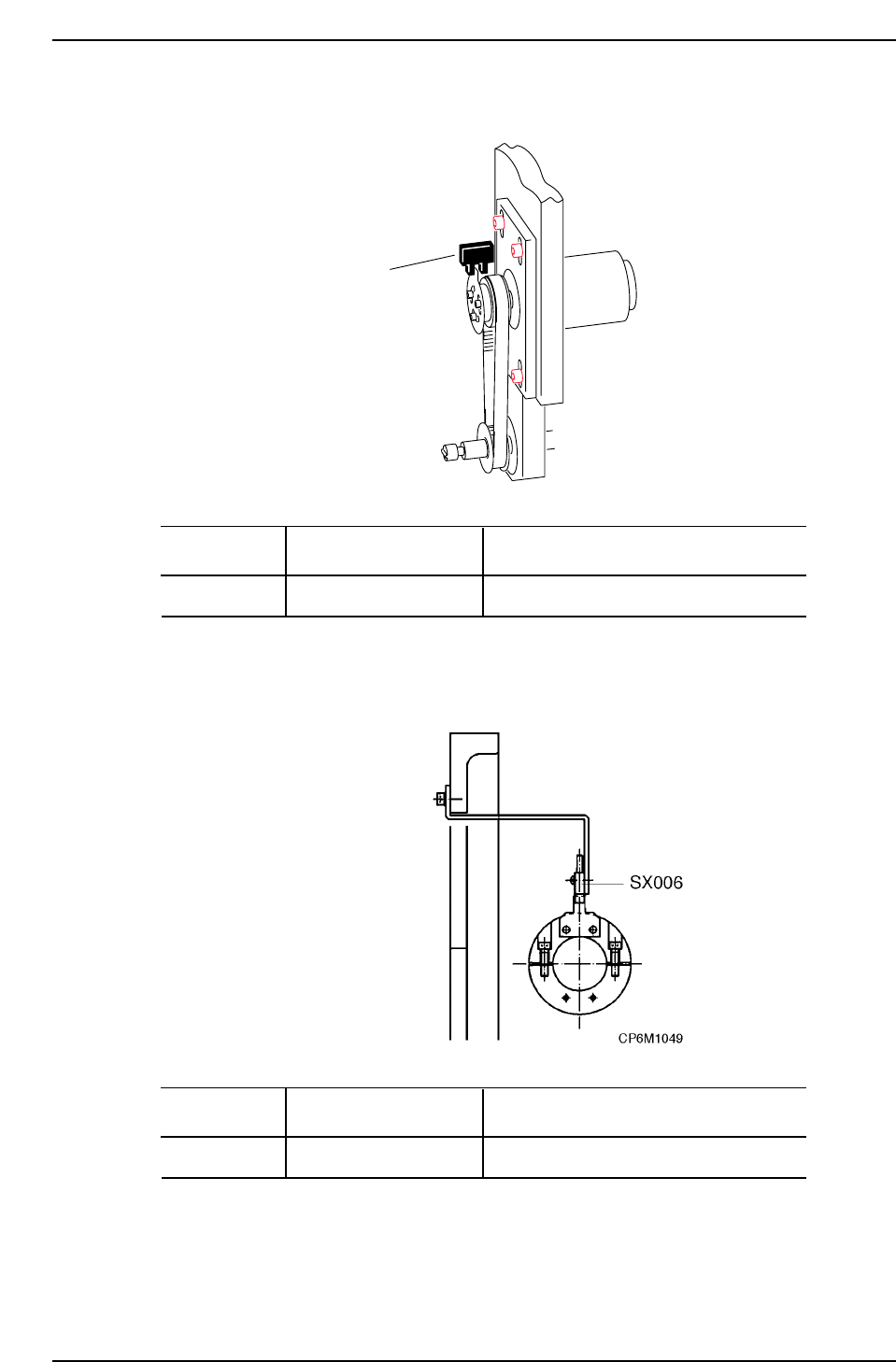 SX006

CP6M1049